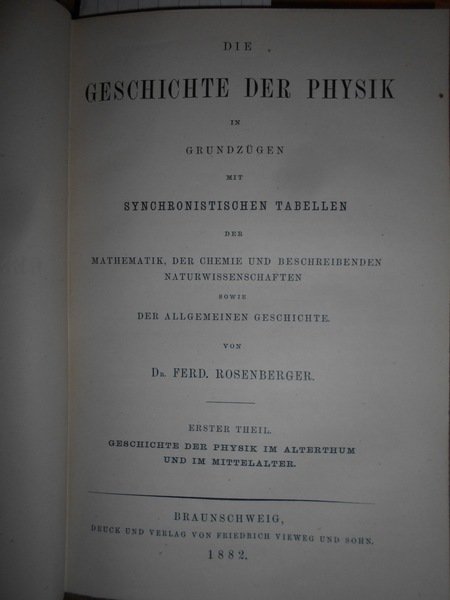 DIE

GESCHICHTE DER PHYSIK

IN

GRUNDZÜGEN

MIT

SYNCHRONISTISCHEN TABELLEN

DER

MATHEMATIK, DER CHEMIE UND BESCHREIBENDEN NATURWISSENSCHAFTEN

SOWIE

DER ALLGEMEINEN GESCHICHTE.

VON

Dr. FERD. ROSENBERGER.

ERSTER THEIL.

GESCHICHTE DER PHYSIK IM ALTERTHUM UND IM MITTELALTER.

BRAUNSCHWEIG,

DRUCK UND VERLAG VON FRIEDRICH VIEWEG UND SOHN.

1882.